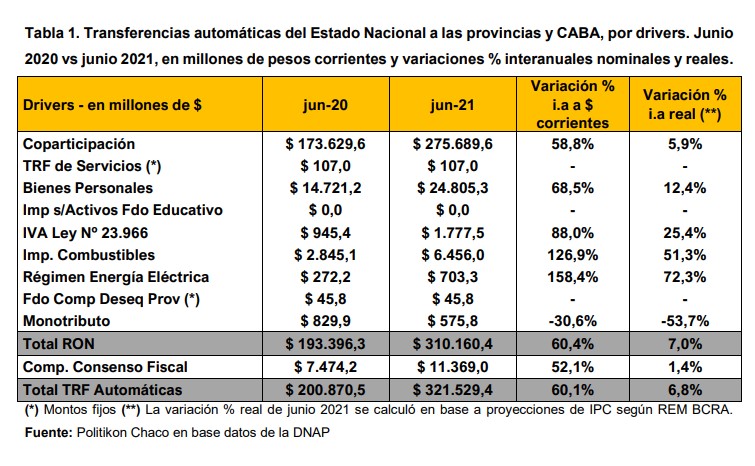 Tabla 1. Transferencias automáticas del Estado Nacional a las provincias y CABA, por drivers. Junio 2020 vs junio 2021, en millones de pesos corrientes y variaciones % interanuales nominales y reales.

| Drivers - en millones de $ | jun-20 | jun-21 | Variación % i.a a $ corrientes | Variación % i.a real (**) |
|---|---|---|---|---|
| Coparticipación | $ 173.629,6 | $ 275.689,6 | 58,8% | 5,9% |
| TRF de Servicios (*) | $ 107,0 | $ 107,0 | - | - |
| Bienes Personales | $ 14.721,2 | $ 24.805,3 | 68,5% | 12,4% |
| Imp s/Activos Fdo Educativo | $ 0,0 | $ 0,0 | - | - |
| IVA Ley Nº 23.966 | $ 945,4 | $ 1.777,5 | 88,0% | 25,4% |
| Imp. Combustibles | $ 2.845,1 | $ 6.456,0 | 126,9% | 51,3% |
| Régimen Energía Eléctrica | $ 272,2 | $ 703,3 | 158,4% | 72,3% |
| Fdo Comp Deseq Prov (*) | $ 45,8 | $ 45,8 | - | - |
| Monotributo | $ 829,9 | $ 575,8 | -30,6% | -53,7% |
| Total RON | $ 193.396,3 | $ 310.160,4 | 60,4% | 7,0% |
| Comp. Consenso Fiscal | $ 7.474,2 | $ 11.369,0 | 52,1% | 1,4% |
| Total TRF Automáticas | $ 200.870,5 | $ 321.529,4 | 60,1% | 6,8% |

(*) Montos fijos (**) La variación % real de junio 2021 se calculó en base a proyecciones de IPC según REM BCRA.

Fuente: Politikon Chaco en base datos de la DNAP